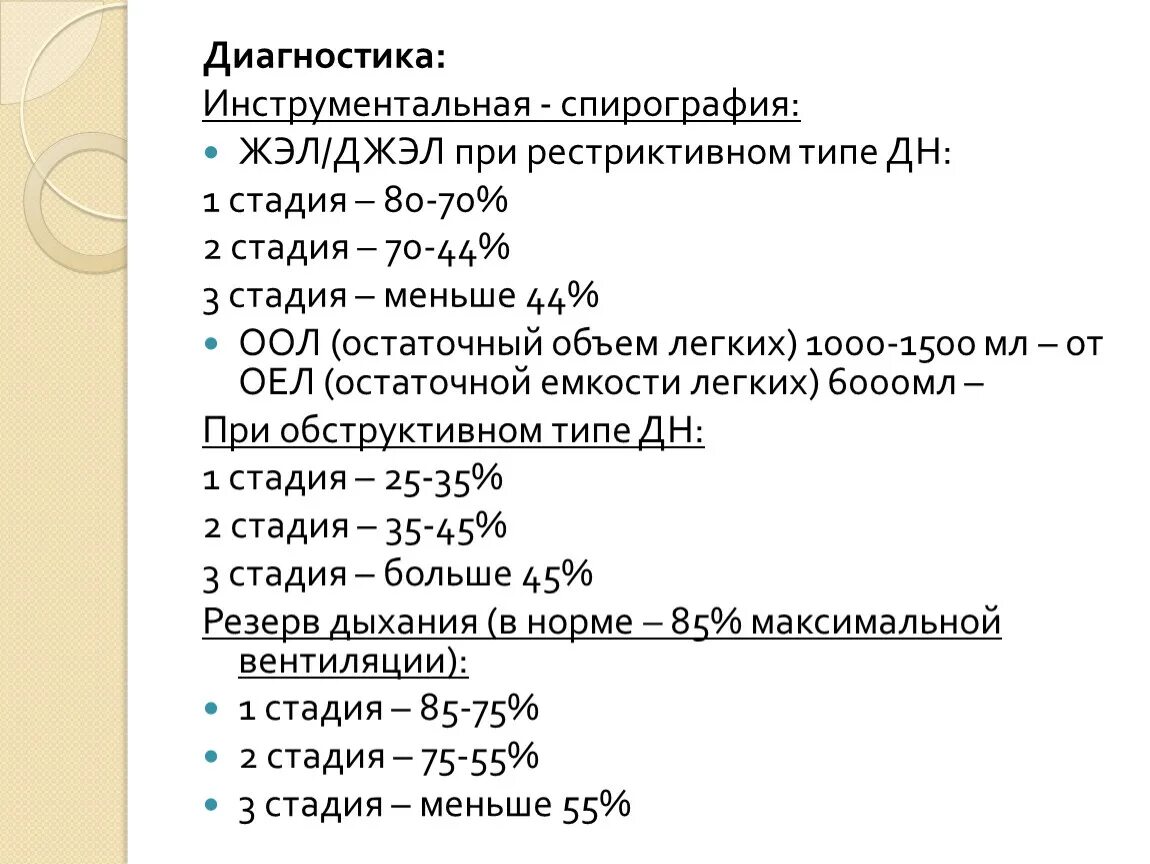 Диагностика:
Инструментальная - спирография:

• ЖЭЛ/ДЖЭЛ при рестриктивном типе ДН:

1 стадия – 80-70%

2 стадия – 70-44%

3 стадия – меньше 44%

• ООЛ (остаточный объем легких) 1000-1500 мл – от ОЕЛ (остаточной емкости легких) 6000мл –

При обструктивном типе ДН:

1 стадия – 25-35%

2 стадия – 35-45%

3 стадия – больше 45%

Резерв дыхания (в норме – 85% максимальной вентиляции):

• 1 стадия – 85-75%
• 2 стадия – 75-55%
• 3 стадия – меньше 55%